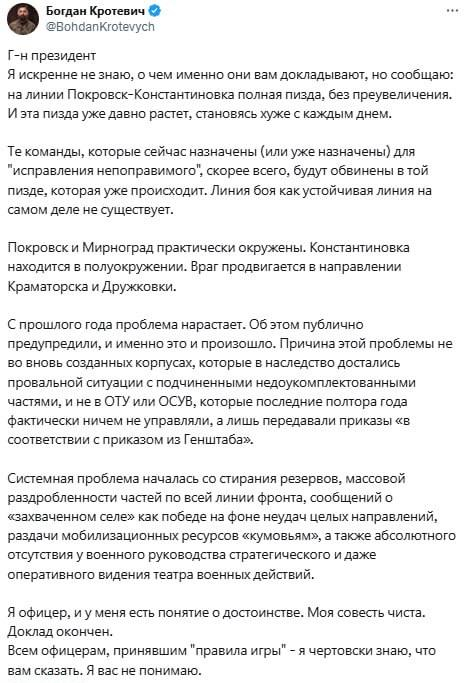 Богдан Кротевич
@BohdanKrotevych

Г-н президент
Я искренне не знаю, о чем именно они вам докладывают, но сообщаю: на линии Покровск-Константиновка полная пизда, без преувеличения. И эта пизда уже давно растет, становясь хуже с каждым днем.

Те команды, которые сейчас назначены (или уже назначены) для "исправления непоправимого", скорее всего, будут обвинены в той пизде, которая уже происходит. Линия боя как устойчивая линия на самом деле не существует.

Покровск и Мирноград практически окружены. Константиновка находится в полуокружении. Враг продвигается в направлении Краматорска и Дружковки.

С прошлого года проблема нарастает. Об этом публично предупредили, и именно это и произошло. Причина этой проблемы не во вновь созданных корпусах, которые в наследство достались провальной ситуации с подчиненными недоукомплектованными частями, и не в ОТУ или ОСУВ, которые последние полтора года фактически ничем не управляли, а лишь передавали приказы «в соответствии с приказом из Генштаба».

Системная проблема началась со стирания резервов, массовой раздробленности частей по всей линии фронта, сообщений о «захваченном селе» как победе на фоне неудач целых направлений, раздачи мобилизационных ресурсов «кумовьям», а также абсолютного отсутствия у военного руководства стратегического и даже оперативного видения театра военных действий.

Я офицер, и у меня есть понятие о достоинстве. Моя совесть чиста. Доклад окончен.
Всем офицерам, принявшим "правила игры" - я чертовски знаю, что вам сказать. Я вас не понимаю.